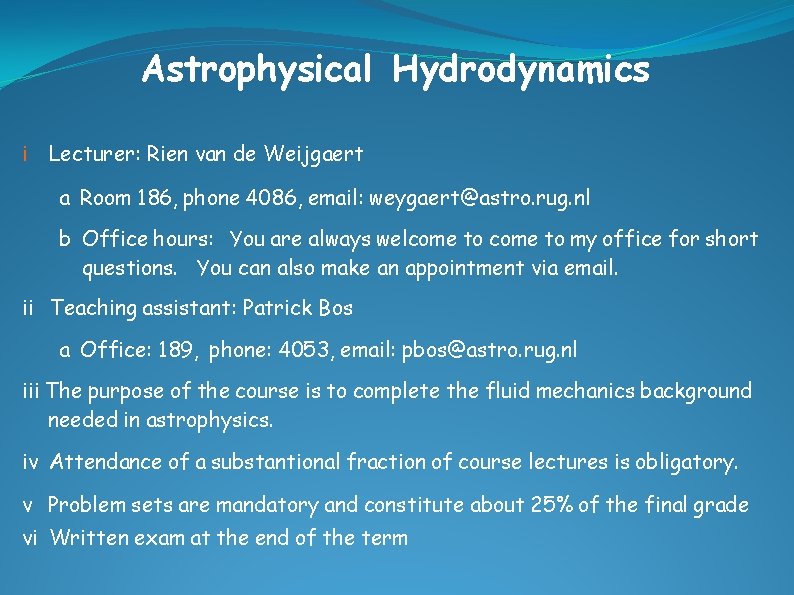 Astrophysical Hydrodynamics

i Lecturer: Rien van de Weijgaert

a Room 186, phone 4086, email: weygaert@astro.rug.nl

b Office hours: You are always welcome to come to my office for short questions. You can also make an appointment via email.

ii Teaching assistant: Patrick Bos

a Office: 189, phone: 4053, email: pbos@astro.rug.nl

iii The purpose of the course is to complete the fluid mechanics background needed in astrophysics.

iv Attendance of a substantional fraction of course lectures is obligatory.

v Problem sets are mandatory and constitute about 25% of the final grade

vi Written exam at the end of the term